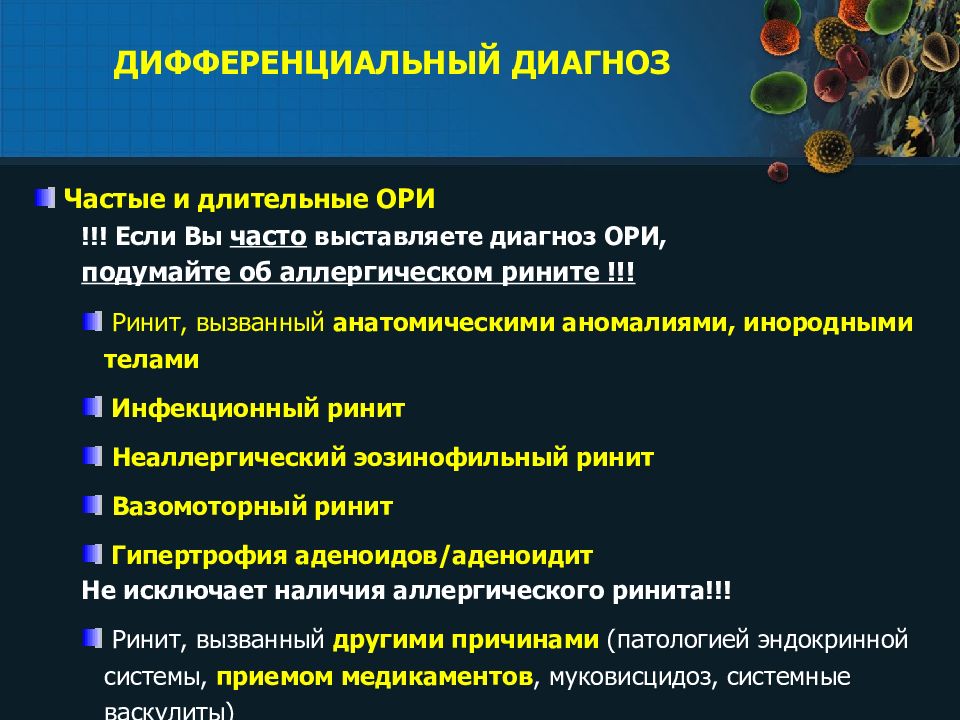 ДИФФЕРЕНЦИАЛЬНЫЙ ДИАГНОЗ

Частые и длительные ОРИ
!!! Если Вы часто выставляете диагноз ОРИ, подумайте об аллергическом рините !!!

Ринит, вызванный анатомическими аномалиями, инородными телами

Инфекционный ринит

Неаллергический эозинофильный ринит

Вазомоторный ринит

Гипертрофия аденоидов/аденоидит
Не исключает наличия аллергического ринита!!!

Ринит, вызванный другими причинами (патологией эндокринной системы, приемом медикаментов, муковисцидоз, системные васкулиты)